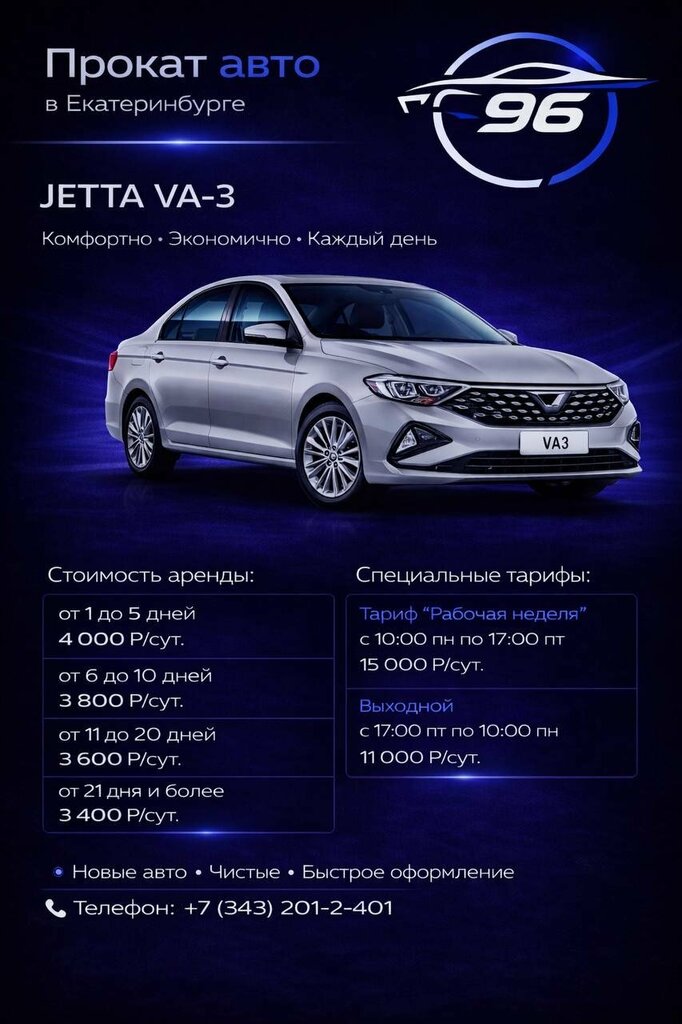 Прокат авто
в Екатеринбурге

96

JETTA VA-3

Комфортно • Экономично • Каждый день

VA3

Стоимость аренды:

от 1 до 5 дней
4 000 Р/сут.

от 6 до 10 дней
3 800 Р/сут.

от 11 до 20 дней
3 600 Р/сут.

от 21 дня и более
3 400 Р/сут.

Специальные тарифы:

Тариф "Рабочая неделя"
с 10:00 пн по 17:00 пт
15 000 Р/сут.

Выходной
с 17:00 пт по 10:00 пн
11 000 Р/сут.

• Новые авто • Чистые • Быстрое оформление

Телефон: +7 (343) 201-2-401